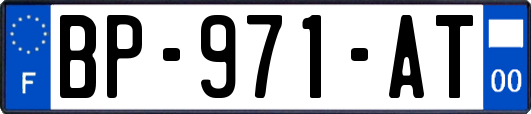 F

BP-971-AT

00